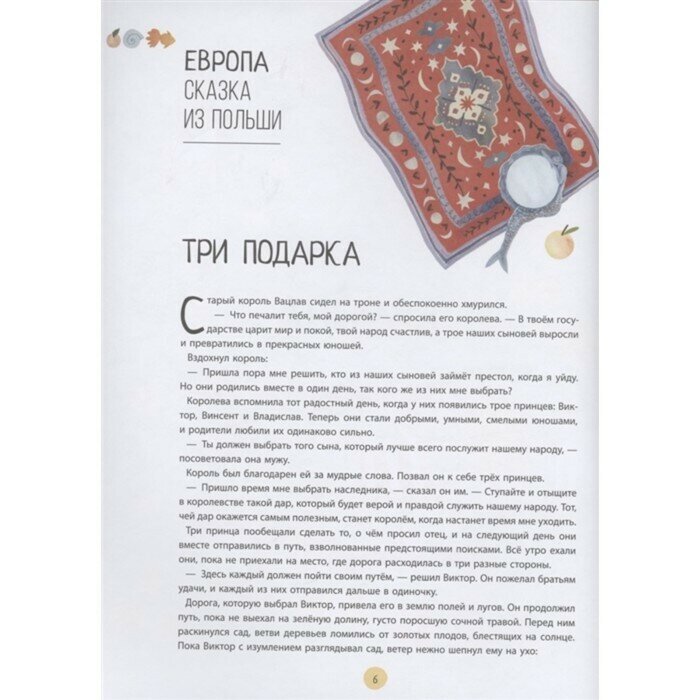 ЕВРОПА
СКАЗКА
ИЗ ПОЛЬШИ

ТРИ ПОДАРКА

Старый король Вацлав сидел на троне и обеспокоенно хмурился.

— Что печалит тебя, мой дорогой? — спросила его королева. — В твоём государстве царит мир и покой, твой народ счастлив, а трое наших сыновей выросли и превратились в прекрасных юношей.

Вздохнул король:

— Пришла пора мне решить, кто из наших сыновей займёт престол, когда я уйду. Но они родились вместе в один день, так кого же из них мне выбрать?

Королева вспомнила тот радостный день, когда у них появились трое принцев: Виктор, Винсент и Владислав. Теперь они стали добрыми, умными, смелыми юношами, и родители любили их одинаково сильно.

— Ты должен выбрать того сына, который лучше всего послужит нашему народу, — посоветовала она мужу.

Король был благодарен ей за мудрые слова. Позвал он к себе трёх принцев.

— Пришло время мне выбрать наследника, — сказал он им. — Ступайте и отыщите в королевстве такой дар, который будет верой и правдой служить нашему народу. Тот, чей дар окажется самым полезным, станет королём, когда настанет время мне уходить.

Три принца пообещали сделать то, о чём просил отец, и на следующий день они вместе отправились в путь, взволнованные предстоящими поисками. Всё утро ехали они, пока не приехали на место, где дорога расходилась в три разные стороны.

— Здесь каждый должен пойти своим путём, — решил Виктор. Он пожелал братьям удачи, и каждый из них отправился дальше в одиночку.

Дорога, которую выбрал Виктор, привела его в землю полей и лугов. Он продолжил путь, пока не выехал на зелёную долину, густо поросшую сочной травой. Перед ним раскинулся сад, ветви деревьев ломились от золотых плодов, блестящих на солнце. Пока Виктор с изумлением разглядывал сад, ветер нежно шепнул ему на ухо:

6